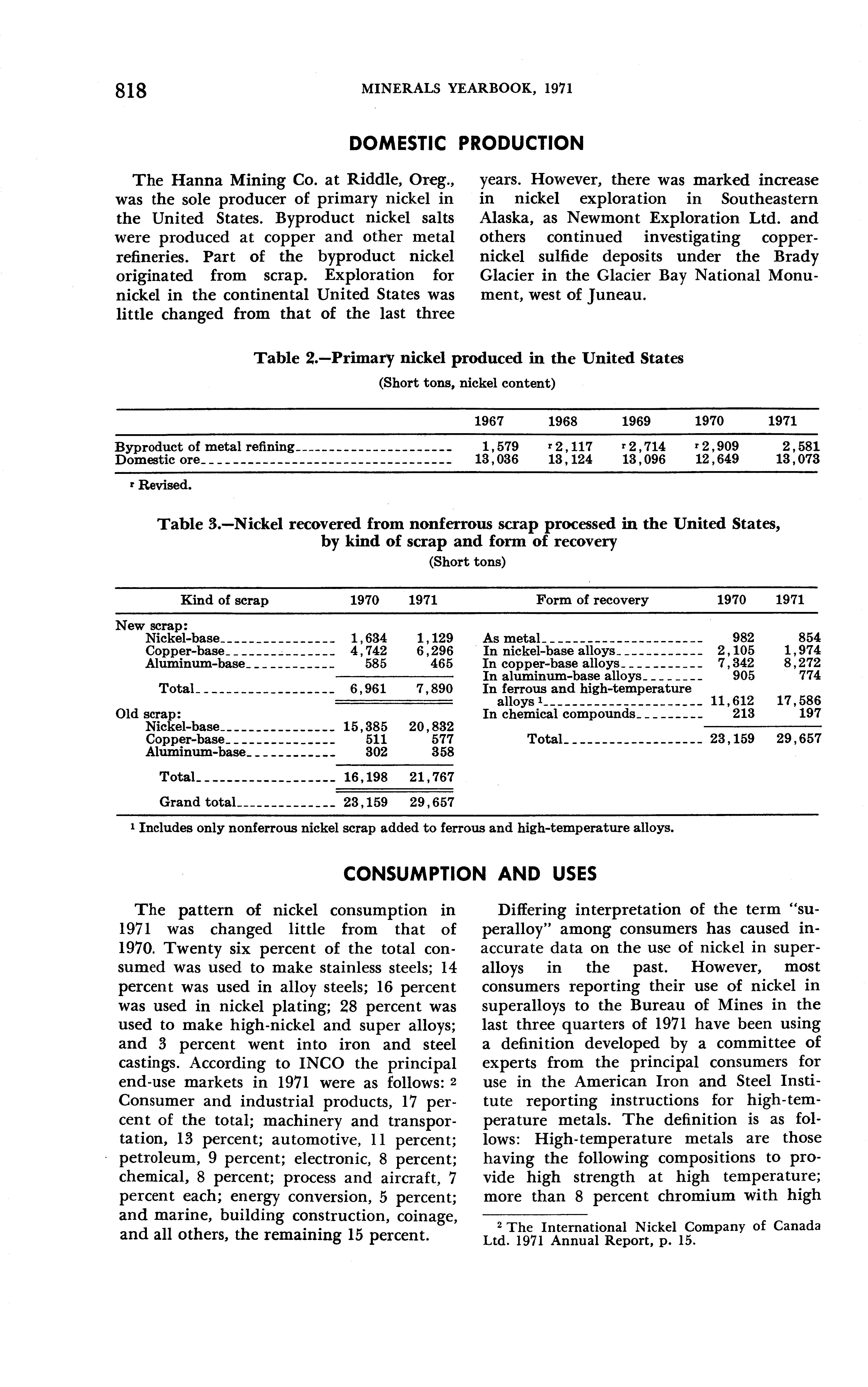 818 MINERALS YEARBOOK, 1971

DOMESTIC PRODUCTION

The Hanna Mining Co. at Riddle, Oreg., was the sole producer of primary nickel in the United States. Byproduct nickel salts were produced at copper and other metal refineries. Part of the byproduct nickel originated from scrap. Exploration for nickel in the continental United States was little changed from that of the last three years. However, there was marked increase in nickel exploration in Southeastern Alaska, as Newmont Exploration Ltd. and others continued investigating copper-nickel sulfide deposits under the Brady Glacier in the Glacier Bay National Monument, west of Juneau.

Table 2.—Primary nickel produced in the United States
(Short tons, nickel content)

| | 1967 | 1968 | 1969 | 1970 | 1971 |
|---|---|---|---|---|---|
| Byproduct of metal refining | 1,579 | r 2,117 | r 2,714 | r 2,909 | 2,581 |
| Domestic ore | 13,036 | 13,124 | 13,096 | 12,649 | 13,073 |

r Revised.

Table 3.—Nickel recovered from nonferrous scrap processed in the United States, by kind of scrap and form of recovery
(Short tons)

| Kind of scrap | 1970 | 1971 |
|---|---|---|
| New scrap: | | |
| Nickel-base | 1,634 | 1,129 |
| Copper-base | 4,742 | 6,296 |
| Aluminum-base | 585 | 465 |
| Total | 6,961 | 7,890 |
| Old scrap: | | |
| Nickel-base | 15,385 | 20,832 |
| Copper-base | 511 | 577 |
| Aluminum-base | 302 | 358 |
| Total | 16,198 | 21,767 |
| Grand total | 23,159 | 29,657 |

| Form of recovery | 1970 | 1971 |
|---|---|---|
| As metal | 982 | 854 |
| In nickel-base alloys | 2,105 | 1,974 |
| In copper-base alloys | 7,342 | 8,272 |
| In aluminum-base alloys | 905 | 774 |
| In ferrous and high-temperature alloys ¹ | 11,612 | 17,586 |
| In chemical compounds | 213 | 197 |
| Total | 23,159 | 29,657 |

¹ Includes only nonferrous nickel scrap added to ferrous and high-temperature alloys.

CONSUMPTION AND USES

The pattern of nickel consumption in 1971 was changed little from that of 1970. Twenty six percent of the total consumed was used to make stainless steels; 14 percent was used in alloy steels; 16 percent was used in nickel plating; 28 percent was used to make high-nickel and super alloys; and 3 percent went into iron and steel castings. According to INCO the principal end-use markets in 1971 were as follows: ² Consumer and industrial products, 17 percent of the total; machinery and transportation, 13 percent; automotive, 11 percent; petroleum, 9 percent; electronic, 8 percent; chemical, 8 percent; process and aircraft, 7 percent each; energy conversion, 5 percent; and marine, building construction, coinage, and all others, the remaining 15 percent.

Differing interpretation of the term "superalloy" among consumers has caused inaccurate data on the use of nickel in superalloys in the past. However, most consumers reporting their use of nickel in superalloys to the Bureau of Mines in the last three quarters of 1971 have been using a definition developed by a committee of experts from the principal consumers for use in the American Iron and Steel Institute reporting instructions for high-temperature metals. The definition is as follows: High-temperature metals are those having the following compositions to provide high strength at high temperature; more than 8 percent chromium with high

² The International Nickel Company of Canada Ltd. 1971 Annual Report, p. 15.